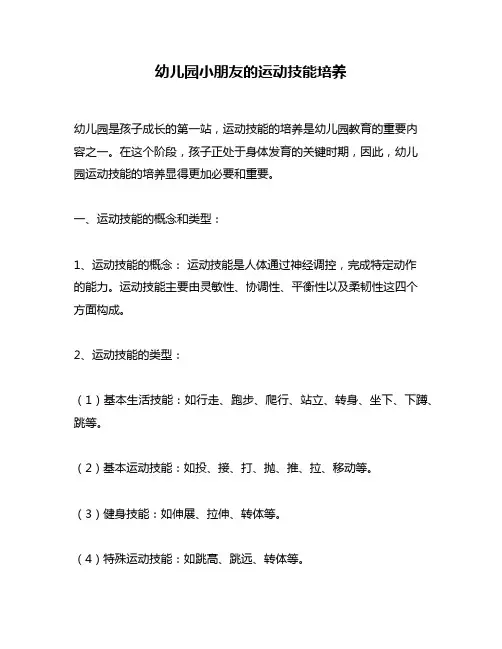 幼儿园小朋友的运动技能培养

幼儿园是孩子成长的第一站，运动技能的培养是幼儿园教育的重要内容之一。在这个阶段，孩子正处于身体发育的关键时期，因此，幼儿园运动技能的培养显得更加必要和重要。

一、运动技能的概念和类型：

1、运动技能的概念： 运动技能是人体通过神经调控，完成特定动作的能力。运动技能主要由灵敏性、协调性、平衡性以及柔韧性这四个方面构成。

2、运动技能的类型：

（1）基本生活技能：如行走、跑步、爬行、站立、转身、坐下、下蹲、跳等。

（2）基本运动技能：如投、接、打、抛、推、拉、移动等。

（3）健身技能：如伸展、拉伸、转体等。

（4）特殊运动技能：如跳高、跳远、转体等。